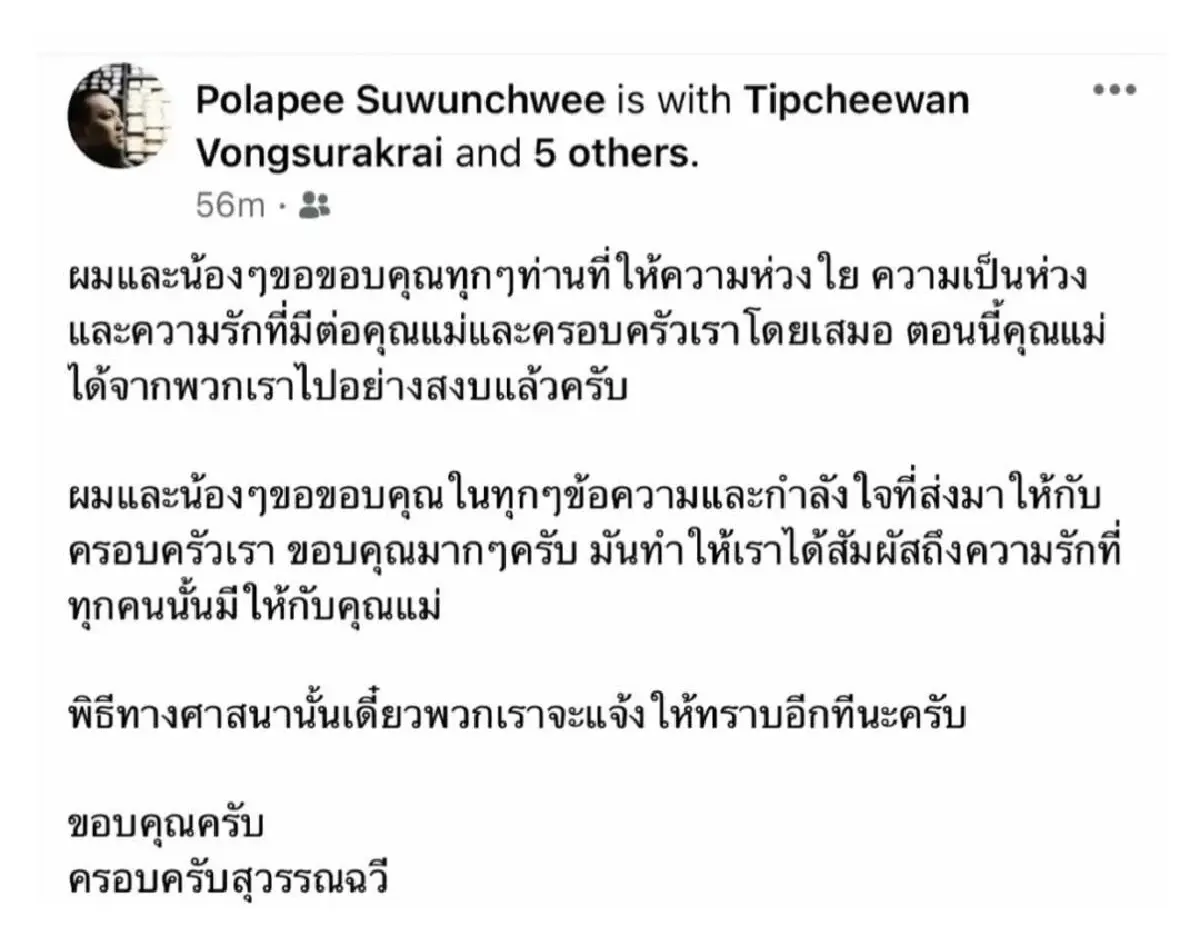 Polapee Suwunchwee is with Tipcheewan Vongsurakrai and 5 others.
56m ·

ผมและน้องๆขอขอบคุณทุกๆท่านที่ให้ความห่วงใย ความเป็นห่วง และความรักที่มีต่อคุณแม่และครอบครัวเราโดยเสมอ ตอนนี้คุณแม่ได้จากพวกเราไปอย่างสงบแล้วครับ

ผมและน้องๆขอขอบคุณในทุกๆข้อความและกำลังใจที่ส่งมาให้กับครอบครัวเรา ขอบคุณมากๆครับ มันทำให้เราได้สัมผัสถึงความรักที่ทุกคนนั้นมีให้กับคุณแม่

พิธีทางศาสนานั้นเดี๋ยวพวกเราจะแจ้งให้ทราบอีกทีนะครับ

ขอบคุณครับ
ครอบครับสุวรรณฉวี